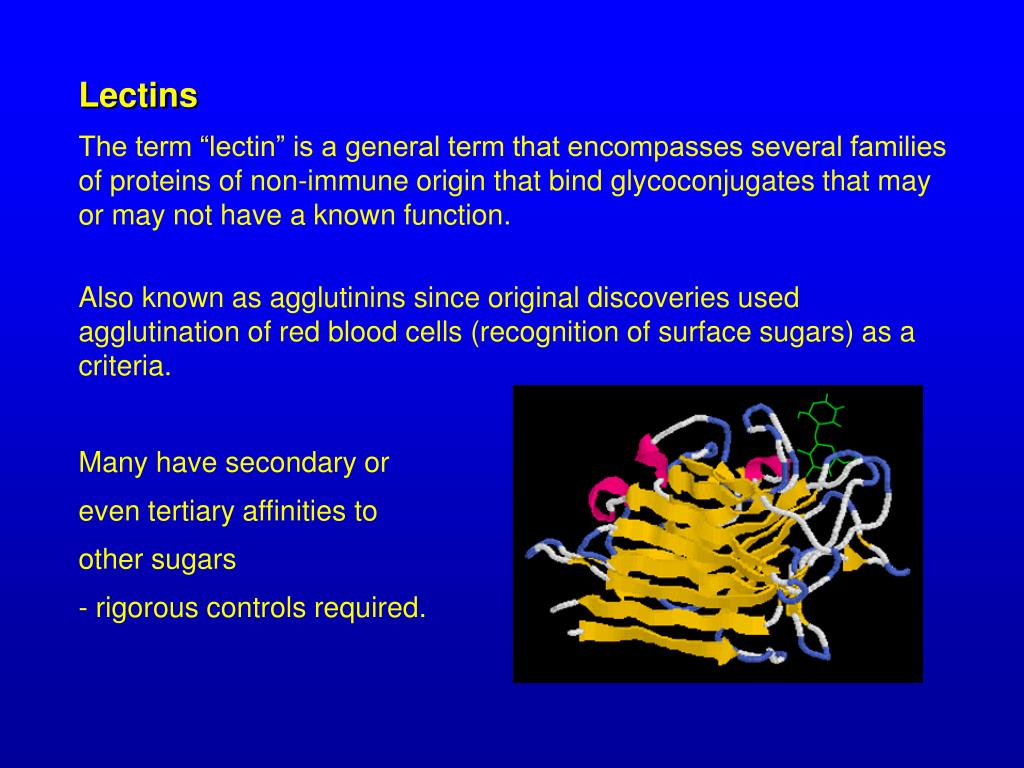 Lectins

The term “lectin” is a general term that encompasses several families of proteins of non-immune origin that bind glycoconjugates that may or may not have a known function.

Also known as agglutinins since original discoveries used agglutination of red blood cells (recognition of surface sugars) as a criteria.

Many have secondary or even tertiary affinities to other sugars
- rigorous controls required.